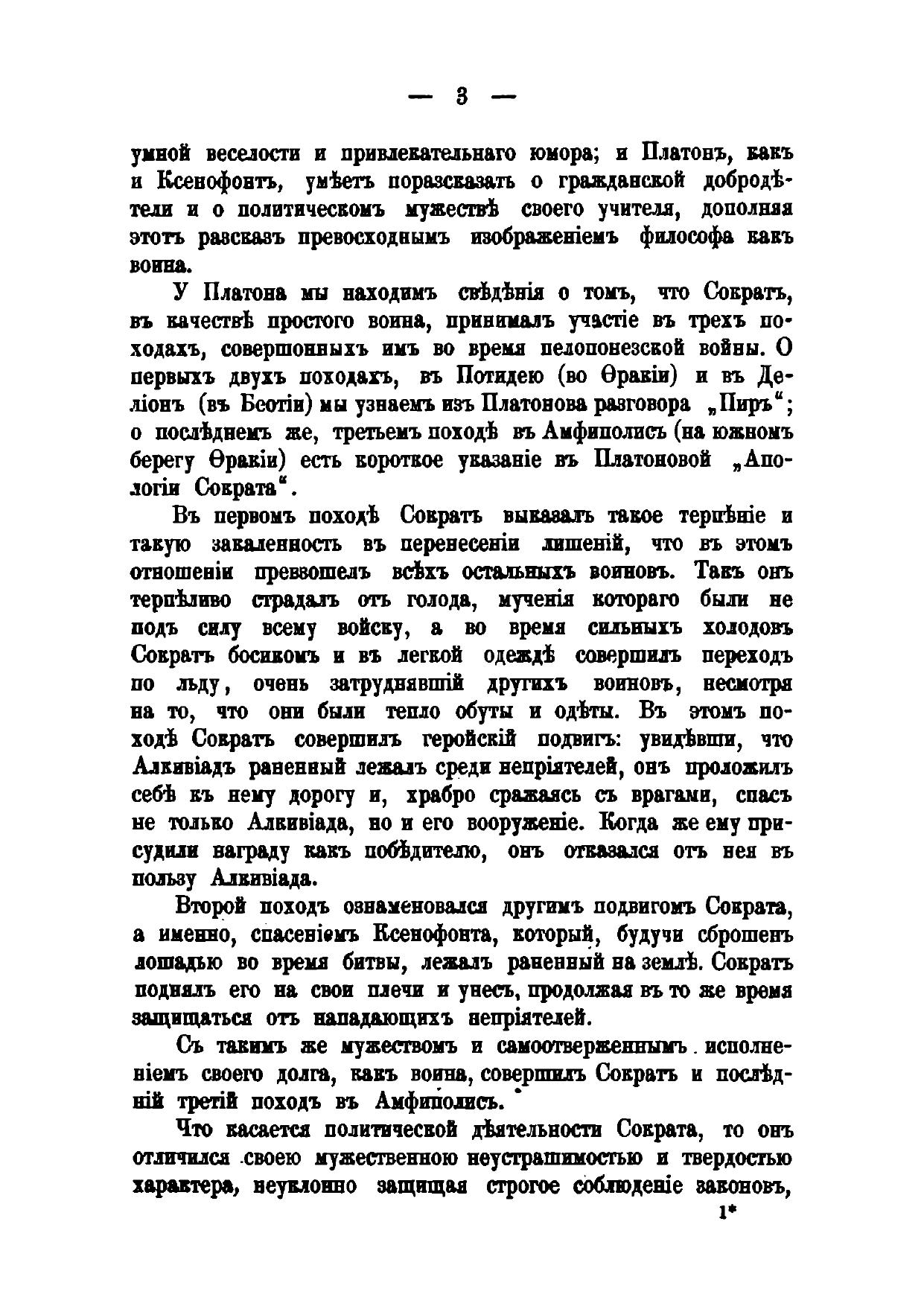 — 3 —

умной веселости и привлекательнаго юмора; и Платонъ, какъ и Ксенофонтъ, умѣетъ поразсказать о гражданской добродѣтели и о политическомъ мужествѣ своего учителя, дополняя этотъ разсказъ превосходнымъ изображеніемъ философа какъ воина.

У Платона мы находимъ свѣдѣнія о томъ, что Сократъ, въ качествѣ простого воина, принималъ участіе въ трехъ походахъ, совершонныхъ имъ во время пелопонезской войны. О первыхъ двухъ походахъ, въ Потидею (во Ѳракіи) и въ Деліонъ (въ Беотіи) мы узнаемъ изъ Платонова разговора „Пиръ“; о послѣднемъ же, третьемъ походѣ въ Амфиполисъ (на южномъ берегу Ѳракіи) есть короткое указаніе въ Платоновой „Апологіи Сократа“.

Въ первомъ походѣ Сократъ выказалъ такое терпѣніе и такую закаленность въ перенесеніи лишеній, что въ этомъ отношеніи превзошелъ всѣхъ остальныхъ воиновъ. Такъ онъ терпѣливо страдалъ отъ голода, мученія котораго были не подъ силу всему войску, а во время сильныхъ холодовъ Сократъ босикомъ и въ легкой одеждѣ совершилъ переходъ по льду, очень затруднявшій другихъ воиновъ, несмотря на то, что они были тепло обуты и одѣты. Въ этомъ походѣ Сократъ совершилъ геройскій подвигъ: увидѣвши, что Алкивіадъ раненный лежалъ среди непріятелей, онъ проложилъ себѣ къ нему дорогу и, храбро сражаясь съ врагами, спасъ не только Алкивіада, но и его вооруженіе. Когда же ему присудили награду какъ побѣдителю, онъ отказался отъ нея въ пользу Алкивіада.

Второй походъ ознаменовался другимъ подвигомъ Сократа, а именно, спасеніемъ Ксенофонта, который, будучи сброшенъ лошадью во время битвы, лежалъ раненный на землѣ. Сократъ поднялъ его на свои плечи и унесъ, продолжая въ то же время защищаться отъ нападающихъ непріятелей.

Съ такимъ же мужествомъ и самоотверженнымъ исполненіемъ своего долга, какъ воина, совершилъ Сократъ и послѣдній третій походъ въ Амфиполисъ.

Что касается политической дѣятельности Сократа, то онъ отличился своею мужественною неустрашимостью и твердостью характера, неуклонно защищая строгое соблюденіе законовъ,

1*